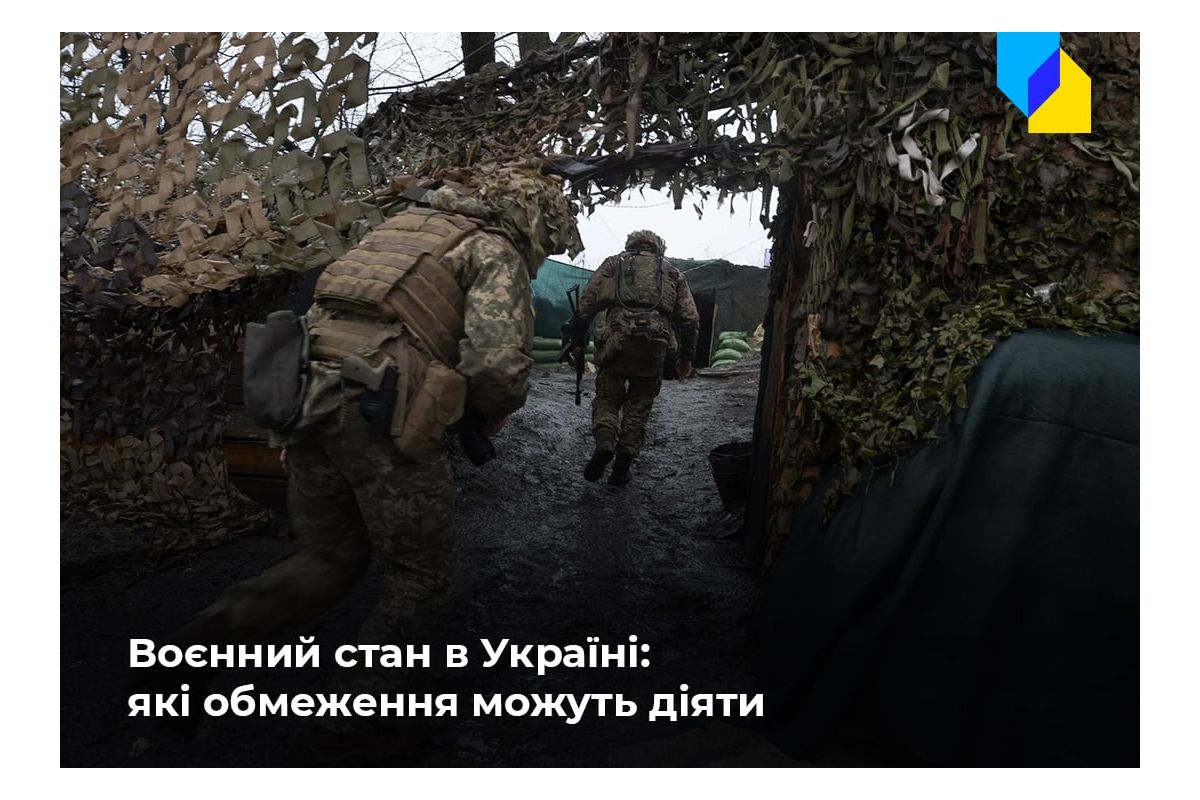 Воєнний стан в Україні:
які обмеження можуть діяти